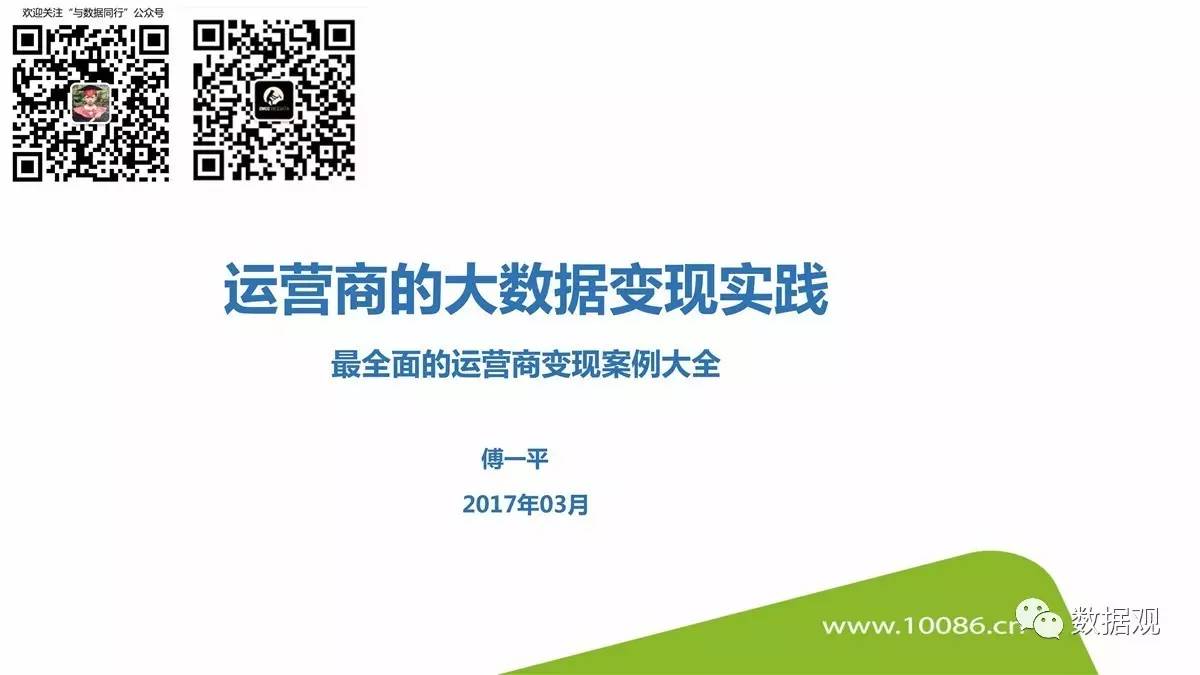 欢迎关注“与数据同行”公众号

运营商的大数据变现实践

最全面的运营商变现案例大全

傅一平

2017年03月

www.10086.cn

数据观